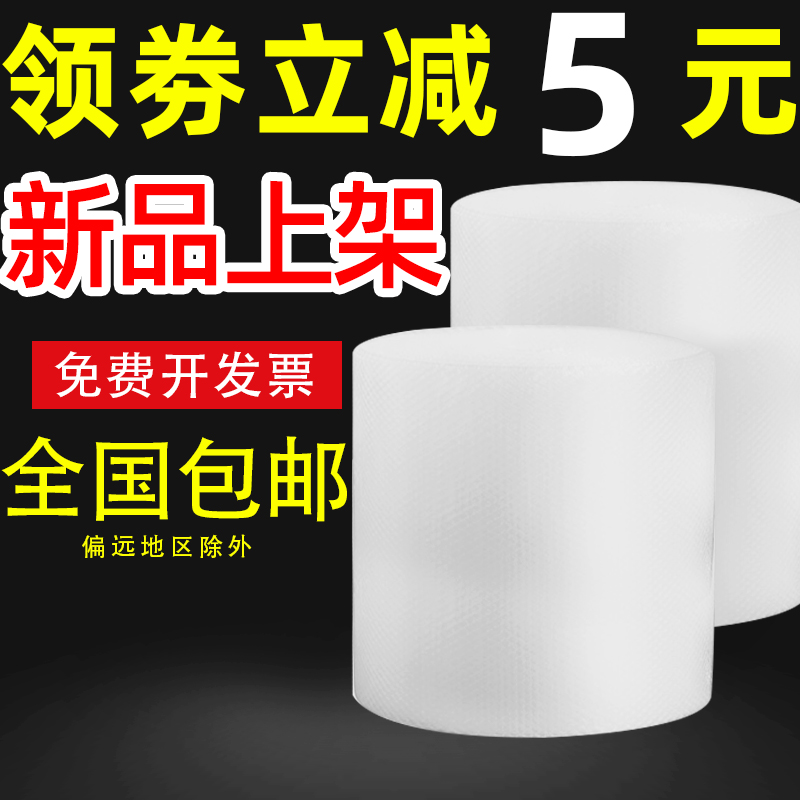 领券立减 5 元

新品上架

免费开发票

全国包邮

偏远地区除外